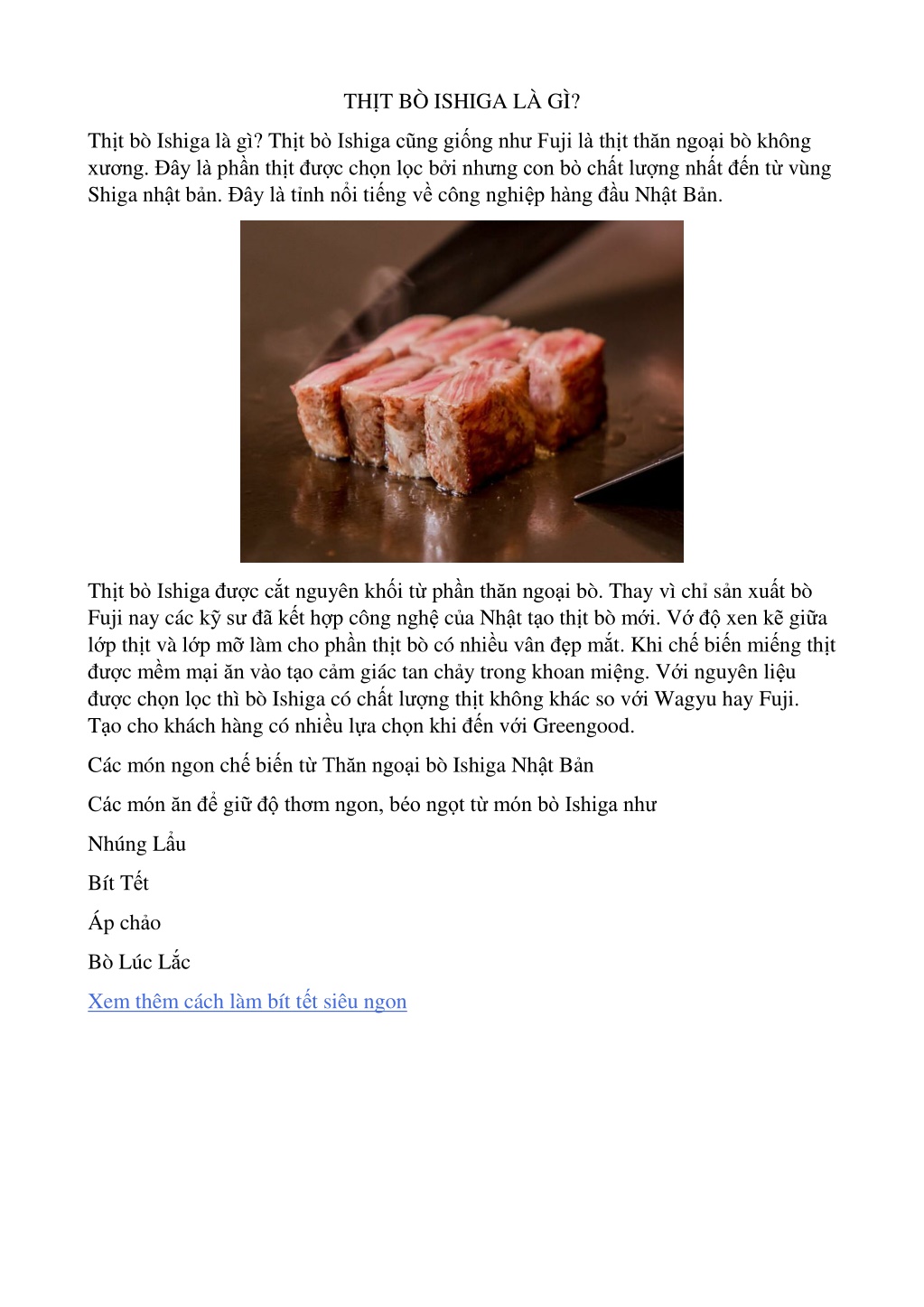 THỊT BÒ ISHIGA LÀ GÌ?

Thịt bò Ishiga là gì? Thịt bò Ishiga cũng giống như Fuji là thịt thăn ngoại bò không xương. Đây là phần thịt được chọn lọc bởi nhưng con bò chất lượng nhất đến từ vùng Shiga nhật bản. Đây là tỉnh nổi tiếng về công nghiệp hàng đầu Nhật Bản.

Thịt bò Ishiga được cắt nguyên khối từ phần thăn ngoại bò. Thay vì chỉ sản xuất bò Fuji nay các kỹ sư đã kết hợp công nghệ của Nhật tạo thịt bò mới. Vớ độ xen kẽ giữa lớp thịt và lớp mỡ làm cho phần thịt bò có nhiều vân đẹp mắt. Khi chế biến miếng thịt được mềm mại ăn vào tạo cảm giác tan chảy trong khoan miệng. Với nguyên liệu được chọn lọc thì bò Ishiga có chất lượng thịt không khác so với Wagyu hay Fuji. Tạo cho khách hàng có nhiều lựa chọn khi đến với Greengood.

Các món ngon chế biến từ Thăn ngoại bò Ishiga Nhật Bản

Các món ăn để giữ độ thơm ngon, béo ngọt từ món bò Ishiga như

Nhúng Lẩu

Bít Tết

Áp chảo

Bò Lúc Lắc

Xem thêm cách làm bít tết siêu ngon